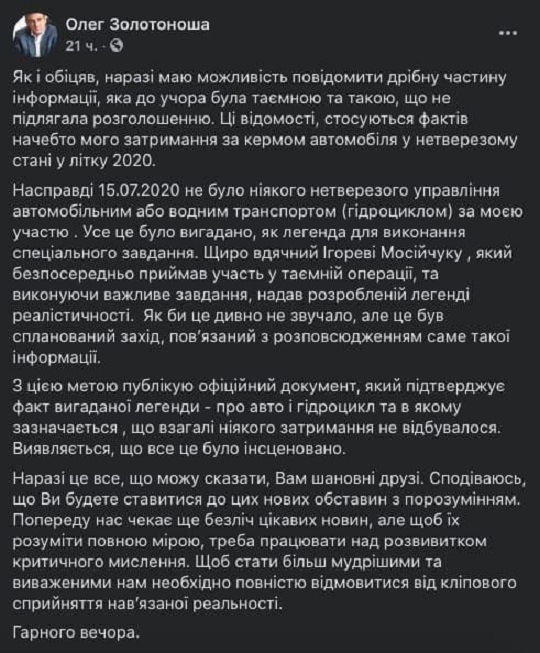 Олег Золотоноша
21 ч. ·

Як і обіцяв, наразі маю можливість повідомити дрібну частину інформації, яка до учора була таємною та такою, що не підлягала розголошенню. Ці відомості, стосуються фактів начебто мого затримання за кермом автомобіля у нетверезому стані у літку 2020.

Насправді 15.07.2020 не було ніякого нетверезого управління автомобільним або водним транспортом (гідроциклом) за моєю участю . Усе це було вигадано, як легенда для виконання спеціального завдання. Щиро вдячний Ігореві Мосійчуку , який безпосередньо приймав участь у таємній операції, та виконуючи важливе завдання, надав розробленій легенді реалістичності. Як би це дивно не звучало, але це був спланований захід, пов'язаний з розповсюдженням саме такої інформації.

З цією метою публікую офіційний документ, який підтверджує факт вигаданої легенди - про авто і гідроцикл та в якому зазначається , що взагалі ніякого затримання не відбувалося. Виявляється, що все це було інсценовано.

Наразі це все, що можу сказати, Вам шановні друзі. Сподіваюсь, що Ви будете ставитися до цих нових обставин з порозумінням. Попереду нас чекає ще безліч цікавих новин, але щоб їх розуміти повною мірою, треба працювати над розвивитком критичного мислення. Щоб стати більш мудрішими та виваженими нам необхідно повністю відмовитися від кліпового сприйняття нав'язаної реальності.

Гарного вечора.